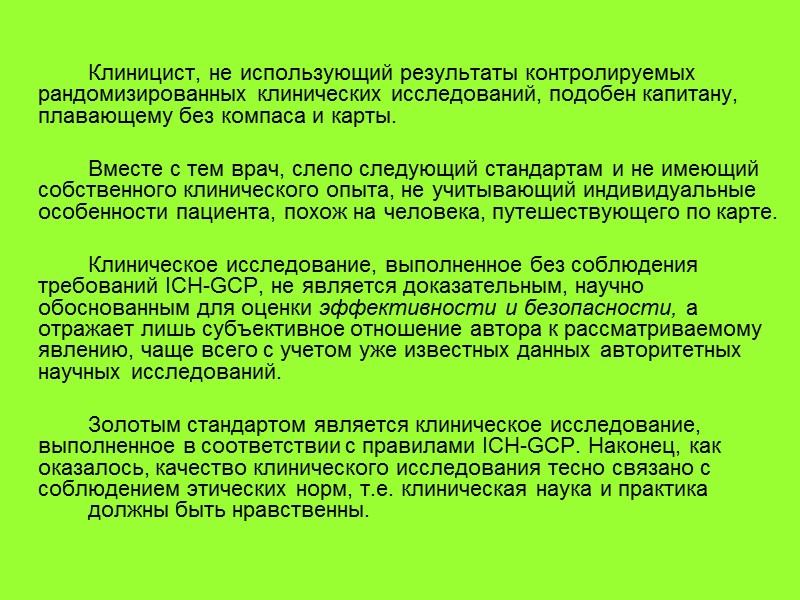 Клиницист, не использующий результаты контролируемых рандомизированных клинических исследований, подобен капитану, плавающему без компаса и карты.

Вместе с тем врач, слепо следующий стандартам и не имеющий собственного клинического опыта, не учитывающий индивидуальные особенности пациента, похож на человека, путешествующего по карте.

Клиническое исследование, выполненное без соблюдения требований ICH-GCP, не является доказательным, научно обоснованным для оценки эффективности и безопасности, а отражает лишь субъективное отношение автора к рассматриваемому явлению, чаще всего с учетом уже известных данных авторитетных научных исследований.

Золотым стандартом является клиническое исследование, выполненное в соответствии с правилами ICH-GCP. Наконец, как оказалось, качество клинического исследования тесно связано с соблюдением этических норм, т.е. клиническая наука и практика должны быть нравственны.